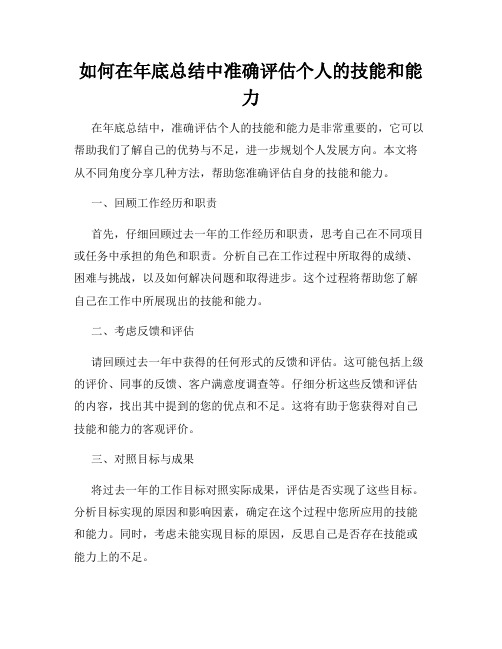 如何在年底总结中准确评估个人的技能和能力

在年底总结中，准确评估个人的技能和能力是非常重要的，它可以帮助我们了解自己的优势与不足，进一步规划个人发展方向。本文将从不同角度分享几种方法，帮助您准确评估自身的技能和能力。

一、回顾工作经历和职责

首先，仔细回顾过去一年的工作经历和职责，思考自己在不同项目或任务中承担的角色和职责。分析自己在工作过程中所取得的成绩、困难与挑战，以及如何解决问题和取得进步。这个过程将帮助您了解自己在工作中所展现出的技能和能力。

二、考虑反馈和评估

请回顾过去一年中获得的任何形式的反馈和评估。这可能包括上级的评价、同事的反馈、客户满意度调查等。仔细分析这些反馈和评估的内容，找出其中提到的您的优点和不足。这将有助于您获得对自己技能和能力的客观评价。

三、对照目标与成果

将过去一年的工作目标对照实际成果，评估是否实现了这些目标。分析目标实现的原因和影响因素，确定在这个过程中您所应用的技能和能力。同时，考虑未能实现目标的原因，反思自己是否存在技能或能力上的不足。